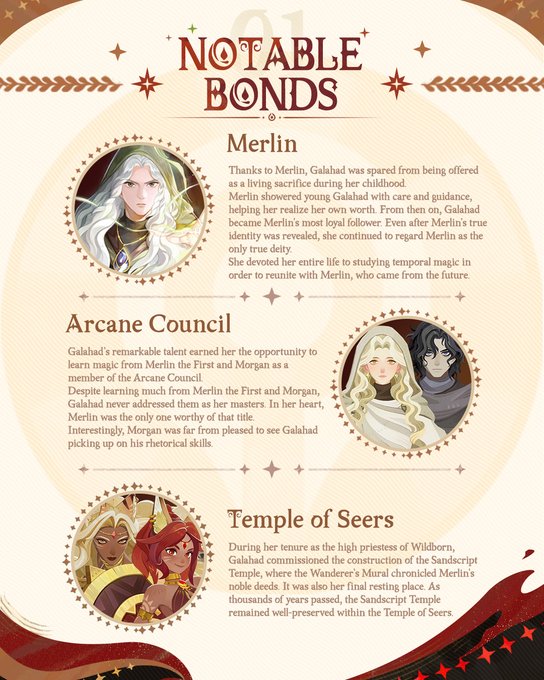 01

NOTABLE BONDS

Merlin

Thanks to Merlin, Galahad was spared from being offered as a living sacrifice during her childhood.

Merlin showered young Galahad with care and guidance, helping her realize her own worth. From then on, Galahad became Merlin's most loyal follower. Even after Merlin's true identity was revealed, she continued to regard Merlin as the only true deity.

She devoted her entire life to studying temporal magic in order to reunite with Merlin, who came from the future.

Arcane Council

Galahad's remarkable talent earned her the opportunity to learn magic from Merlin the First and Morgan as a member of the Arcane Council.

Despite learning much from Merlin the First and Morgan, Galahad never addressed them as her masters. In her heart, Merlin was the only one worthy of that title.

Interestingly, Morgan was far from pleased to see Galahad picking up on his rhetorical skills.

Temple of Seers

During her tenure as the high priestess of Wildborn, Galahad commissioned the construction of the Sandscript Temple, where the Wanderer's Mural chronicled Merlin's noble deeds. It was also her final resting place. As thousands of years passed, the Sandscript Temple remained well-preserved within the Temple of Seers.